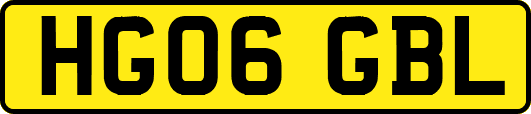 HG06 GBL